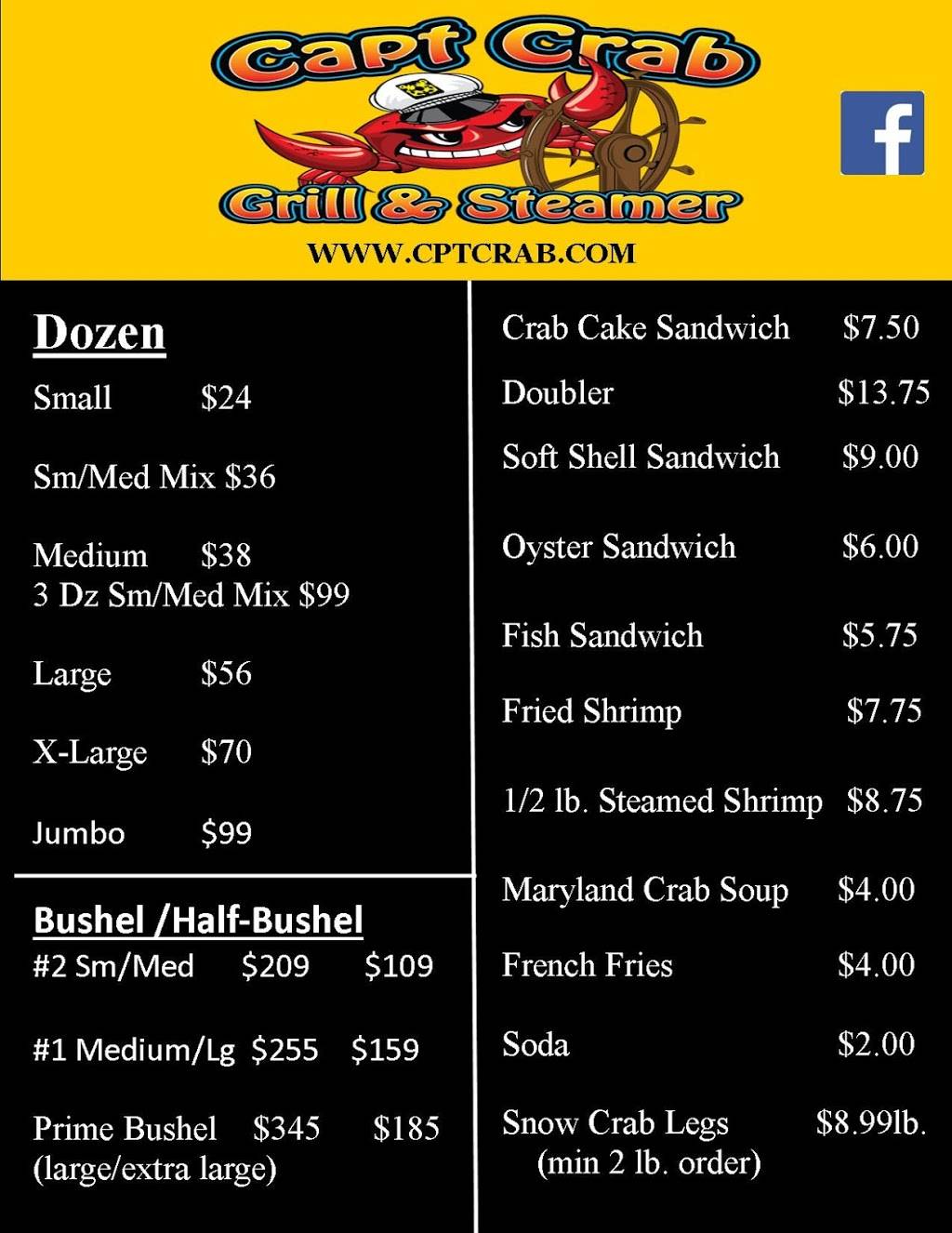 Capt Crab
Grill & Steamer
WWW.CPTCRAB.COM

Dozen
Small $24

Sm/Med Mix $36

Medium $38
3 Dz Sm/Med Mix $99

Large $56

X-Large $70

Jumbo $99

Bushel /Half-Bushel
#2 Sm/Med $209 $109

#1 Medium/Lg $255 $159

Prime Bushel $345 $185
(large/extra large)

Crab Cake Sandwich $7.50

Doubler $13.75

Soft Shell Sandwich $9.00

Oyster Sandwich $6.00

Fish Sandwich $5.75

Fried Shrimp $7.75

1/2 lb. Steamed Shrimp $8.75

Maryland Crab Soup $4.00

French Fries $4.00

Soda $2.00

Snow Crab Legs $8.99lb.
(min 2 lb. order)